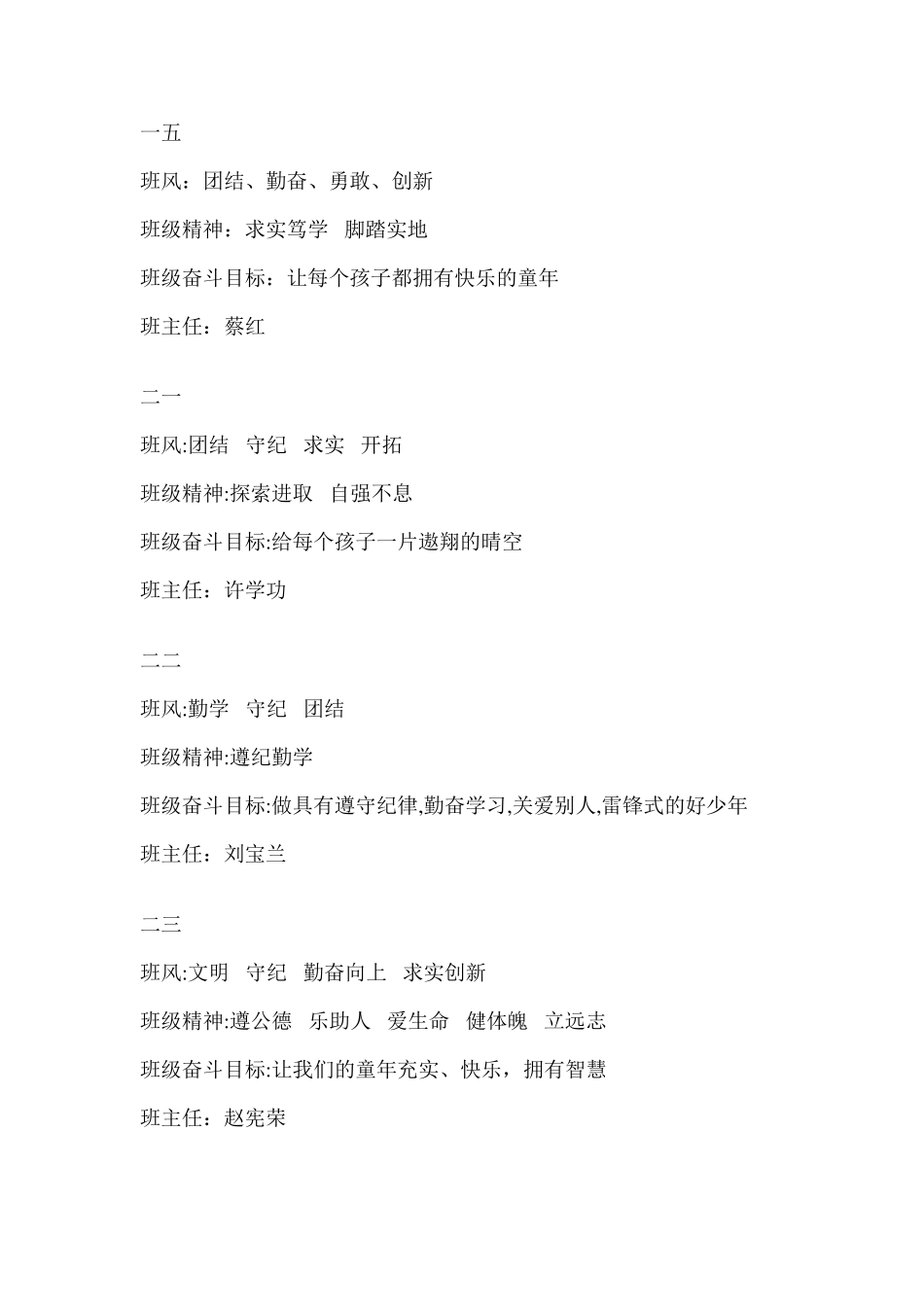 一五

班风：团结、勤奋、勇敢、创新

班级精神：求实笃学　脚踏实地

班级奋斗目标：让每个孩子都拥有快乐的童年

班主任：蔡红

二一

班风:团结　守纪　求实　开拓

班级精神:探索进取　自强不息

班级奋斗目标:给每个孩子一片遨翔的晴空

班主任：许学功

二二

班风:勤学　守纪　团结

班级精神:遵纪勤学

班级奋斗目标:做具有遵守纪律,勤奋学习,关爱别人,雷锋式的好少年

班主任：刘宝兰

二三

班风:文明　守纪　勤奋向上　求实创新

班级精神:遵公德　乐助人　爱生命　健体魄　立远志

班级奋斗目标:让我们的童年充实、快乐，拥有智慧

班主任：赵宪荣